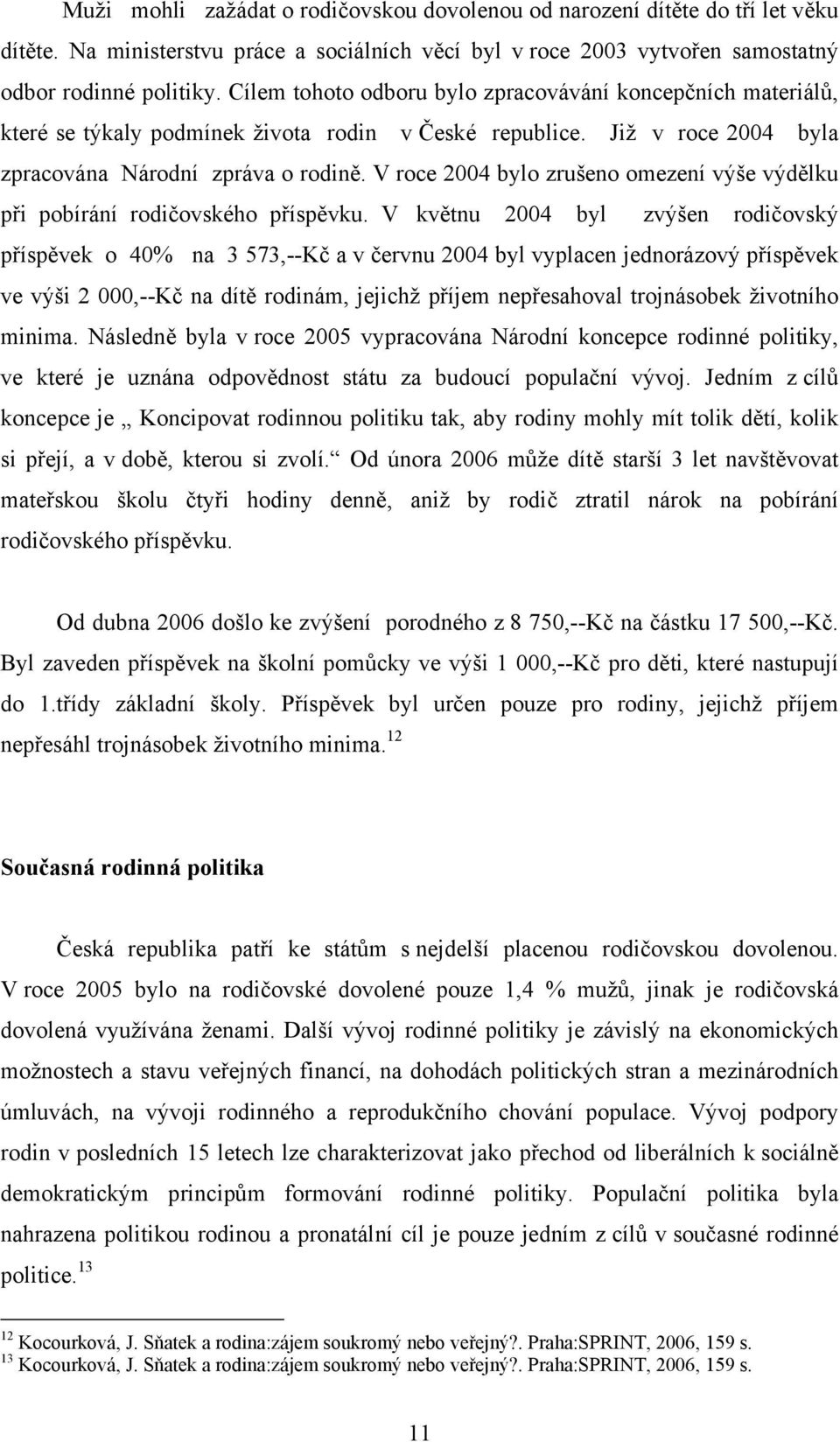 Muži mohli zažádat o rodičovskou dovolenou od narození dítěte do tří let věku dítěte. Na ministerstvu práce a sociálních věcí byl v roce 2003 vytvořen samostatný odbor rodinné politiky. Cílem tohoto odboru bylo zpracovávání koncepčních materiálů, které se týkaly podmínek života rodin v České republice. Již v roce 2004 byla zpracována Národní zpráva o rodině. V roce 2004 bylo zrušeno omezení výše výdělku při pobírání rodičovského příspěvku. V květnu 2004 byl zvýšen rodičovský příspěvek o 40% na 3 573,--Kč a v červnu 2004 byl vyplacen jednorázový příspěvek ve výši 2 000,--Kč na dítě rodinám, jejichž příjem nepřesahoval trojnásobek životního minima. Následně byla v roce 2005 vypracována Národní koncepce rodinné politiky, ve které je uznána odpovědnost státu za budoucí populační vývoj. Jedním z cílů koncepce je „ Koncipovat rodinnou politiku tak, aby rodiny mohly mít tolik dětí, kolik si přejí, a v době, kterou si zvolí.“ Od února 2006 může dítě starší 3 let navštěvovat mateřskou školu čtyři hodiny denně, aniž by rodič ztratil nárok na pobírání rodičovského příspěvku.

Od dubna 2006 došlo ke zvýšení porodného z 8 750,--Kč na částku 17 500,--Kč. Byl zaveden příspěvek na školní pomůcky ve výši 1 000,--Kč pro děti, které nastupují do 1.třídy základní školy. Příspěvek byl určen pouze pro rodiny, jejichž příjem nepřesáhl trojnásobek životního minima.$^{12}$

Současná rodinná politika

Česká republika patří ke státům s nejdelší placenou rodičovskou dovolenou. V roce 2005 bylo na rodičovské dovolené pouze 1,4 % mužů, jinak je rodičovská dovolená využívána ženami. Další vývoj rodinné politiky je závislý na ekonomických možnostech a stavu veřejných financí, na dohodách politických stran a mezinárodních úmluvách, na vývoji rodinného a reprodukčního chování populace. Vývoj podpory rodin v posledních 15 letech lze charakterizovat jako přechod od liberálních k sociálně demokratickým principům formování rodinné politiky. Populační politika byla nahrazena politikou rodinou a pronatální cíl je pouze jedním z cílů v současné rodinné politice.$^{13}$

$^{12}$ Kocourková, J. Sňatek a rodina:zájem soukromý nebo veřejný?. Praha:SPRINT, 2006, 159 s.
$^{13}$ Kocourková, J. Sňatek a rodina:zájem soukromý nebo veřejný?. Praha:SPRINT, 2006, 159 s.

11